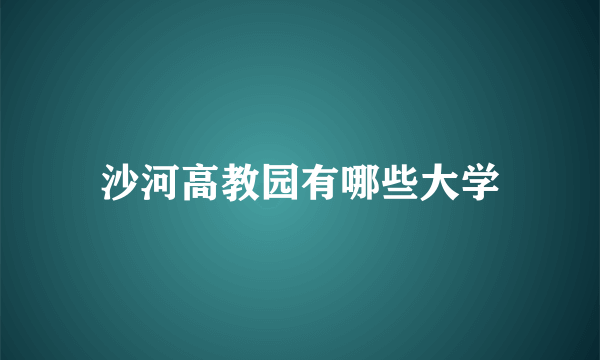 沙河高教园有哪些大学